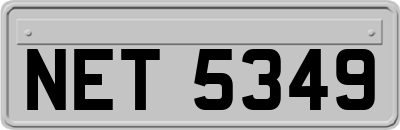 NET 5349